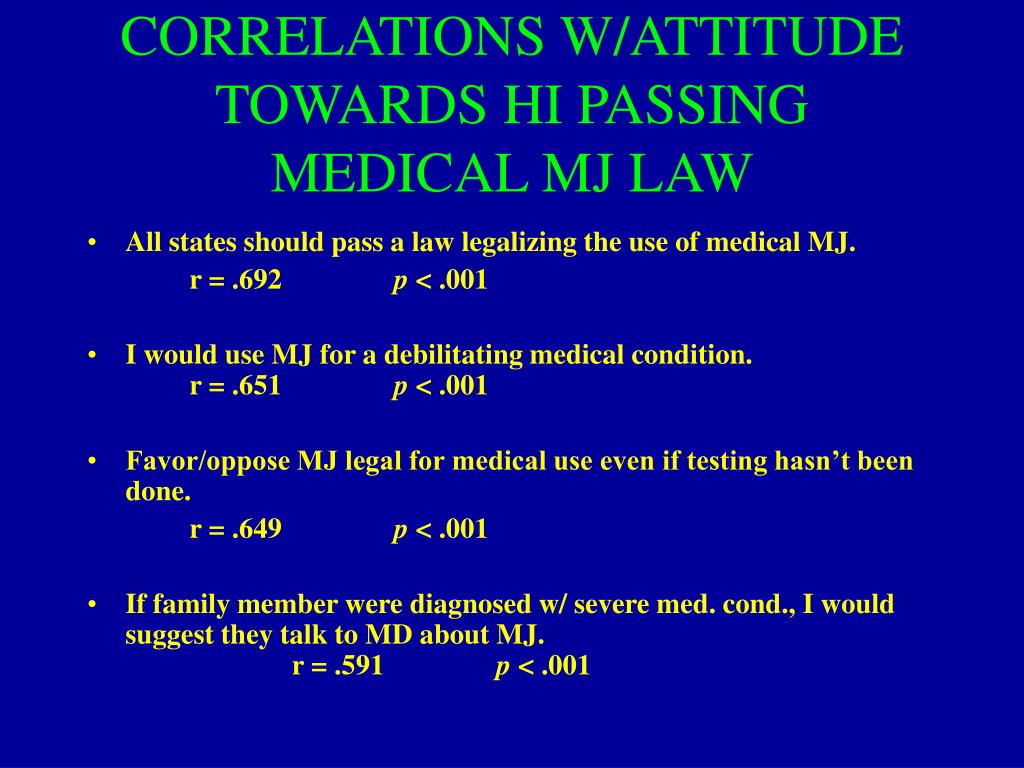 CORRELATIONS W/ATTITUDE TOWARDS HI PASSING MEDICAL MJ LAW

• All states should pass a law legalizing the use of medical MJ.
r = .692 $p < .001$

• I would use MJ for a debilitating medical condition.
r = .651 $p < .001$

• Favor/oppose MJ legal for medical use even if testing hasn’t been done.
r = .649 $p < .001$

• If family member were diagnosed w/ severe med. cond., I would suggest they talk to MD about MJ.
r = .591 $p < .001$